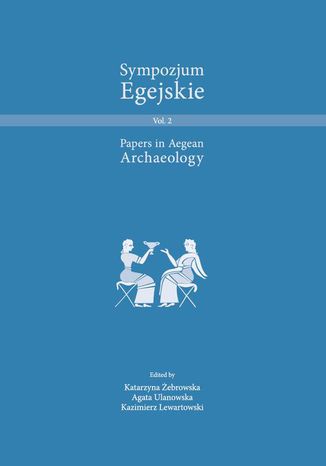 Sympozjum
Egejskie

Vol. 2

Papers in Aegean
Archaeology

Edited by
Katarzyna Żebrowska
Agata Ulanowska
Kazimierz Lewartowski